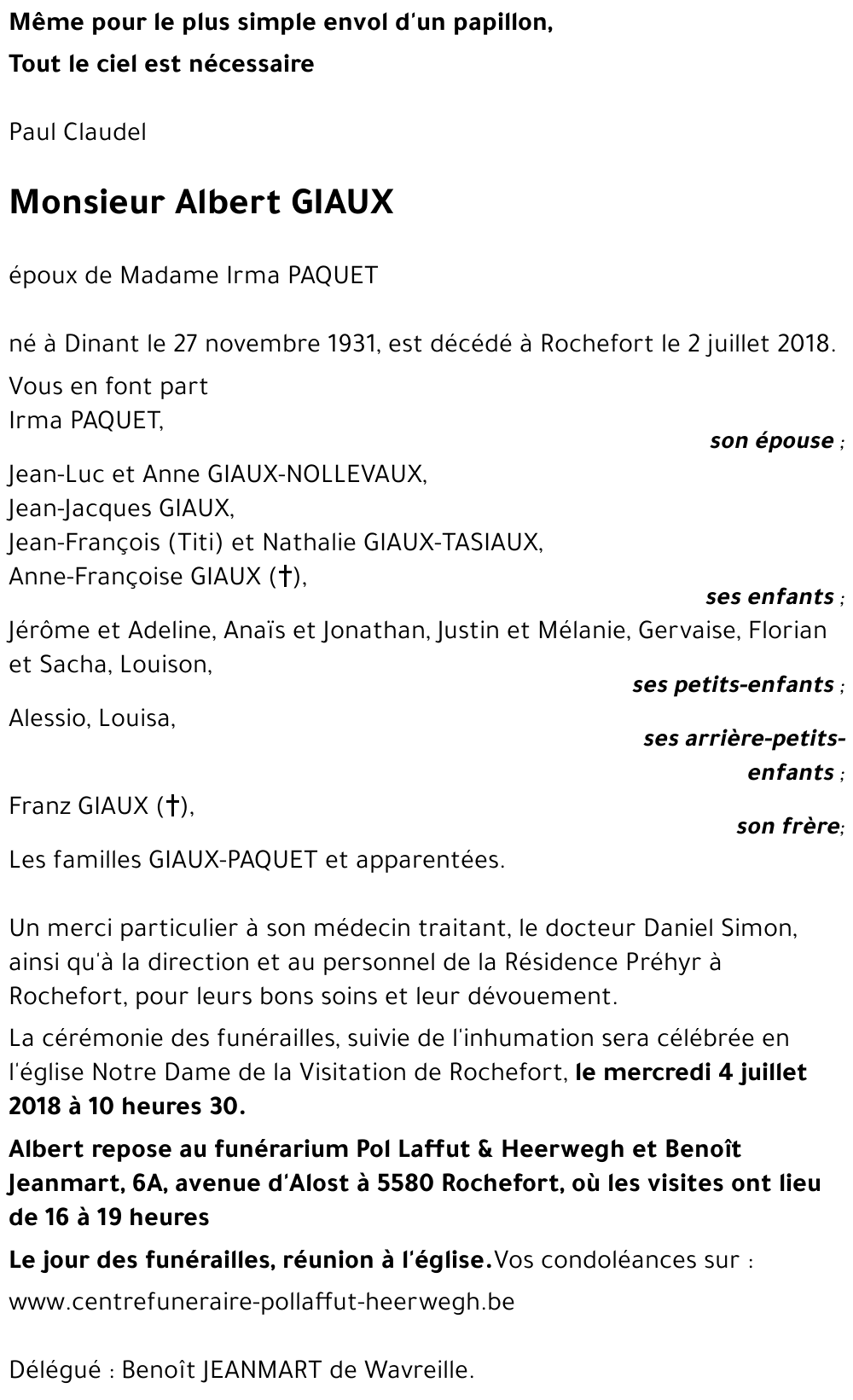 Même pour le plus simple envol d'un papillon,
Tout le ciel est nécessaire

Paul Claudel

Monsieur Albert GIAUX

époux de Madame Irma PAQUET

né à Dinant le 27 novembre 1931, est décédé à Rochefort le 2 juillet 2018.

Vous en font part
Irma PAQUET,
son épouse ;

Jean-Luc et Anne GIAUX-NOLLEVAUX,
Jean-Jacques GIAUX,
Jean-François (Titi) et Nathalie GIAUX-TASIAUX,
Anne-Françoise GIAUX (†),
ses enfants ;

Jérôme et Adeline, Anaïs et Jonathan, Justin et Mélanie, Gervaise, Florian et Sacha, Louison,
ses petits-enfants ;

Alessio, Louisa,
ses arrière-petits-enfants ;

Franz GIAUX (†),
son frère;

Les familles GIAUX-PAQUET et apparentées.

Un merci particulier à son médecin traitant, le docteur Daniel Simon, ainsi qu'à la direction et au personnel de la Résidence Préhyr à Rochefort, pour leurs bons soins et leur dévouement.

La cérémonie des funérailles, suivie de l'inhumation sera célébrée en l'église Notre Dame de la Visitation de Rochefort, le mercredi 4 juillet 2018 à 10 heures 30.

Albert repose au funérarium Pol Laffut & Heerwegh et Benoît Jeanmart, 6A, avenue d'Alost à 5580 Rochefort, où les visites ont lieu de 16 à 19 heures

Le jour des funérailles, réunion à l'église.Vos condoléances sur :
www.centrefuneraire-pollaffut-heerwegh.be

Délégué : Benoît JEANMART de Wavreille.